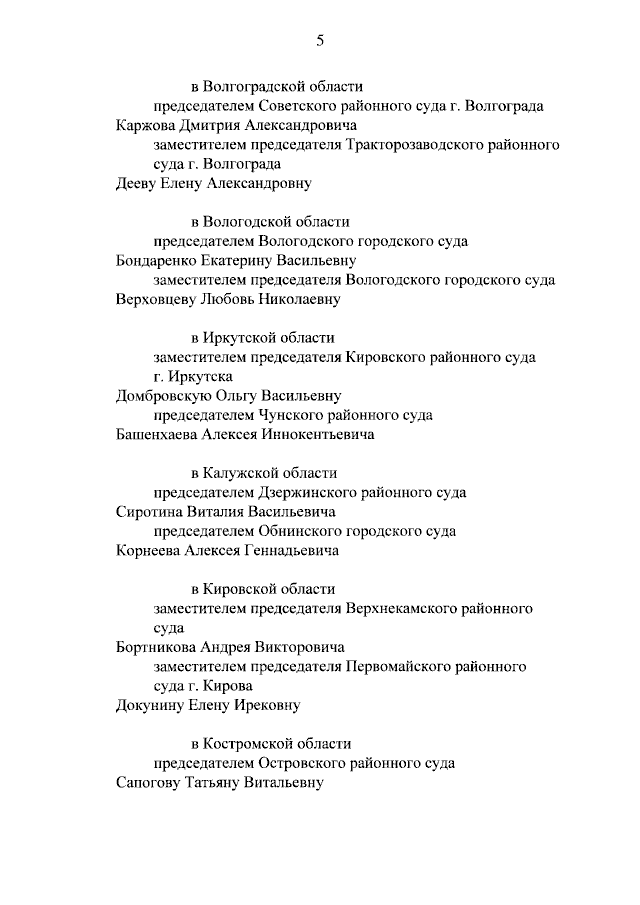 5

в Волгоградской области

председателем Советского районного суда г. Волгограда

Каржова Дмитрия Александровича

заместителем председателя Тракторозаводского районного суда г. Волгограда

Дееву Елену Александровну

в Вологодской области

председателем Вологодского городского суда

Бондаренко Екатерину Васильевну

заместителем председателя Вологодского городского суда

Верховцеву Любовь Николаевну

в Иркутской области

заместителем председателя Кировского районного суда г. Иркутска

Домбровскую Ольгу Васильевну

председателем Чунского районного суда

Башенхаева Алексея Иннокентьевича

в Калужской области

председателем Дзержинского районного суда

Сиротина Виталия Васильевича

председателем Обнинского городского суда

Корнеева Алексея Геннадьевича

в Кировской области

заместителем председателя Верхнекамского районного суда

Бортникова Андрея Викторовича

заместителем председателя Первомайского районного суда г. Кирова

Докунину Елену Ирековну

в Костромской области

председателем Островского районного суда

Сапогову Татьяну Витальевну